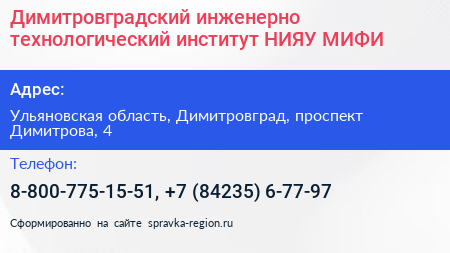 Димитровградский инженерно технологический институт НИЯУ МИФИ

Адрес:

Ульяновская область, Димитровград, проспект Димитрова, 4

Телефон:

8-800-775-15-51, +7 (84235) 6-77-97

Сформированно на сайте spravka-region.ru